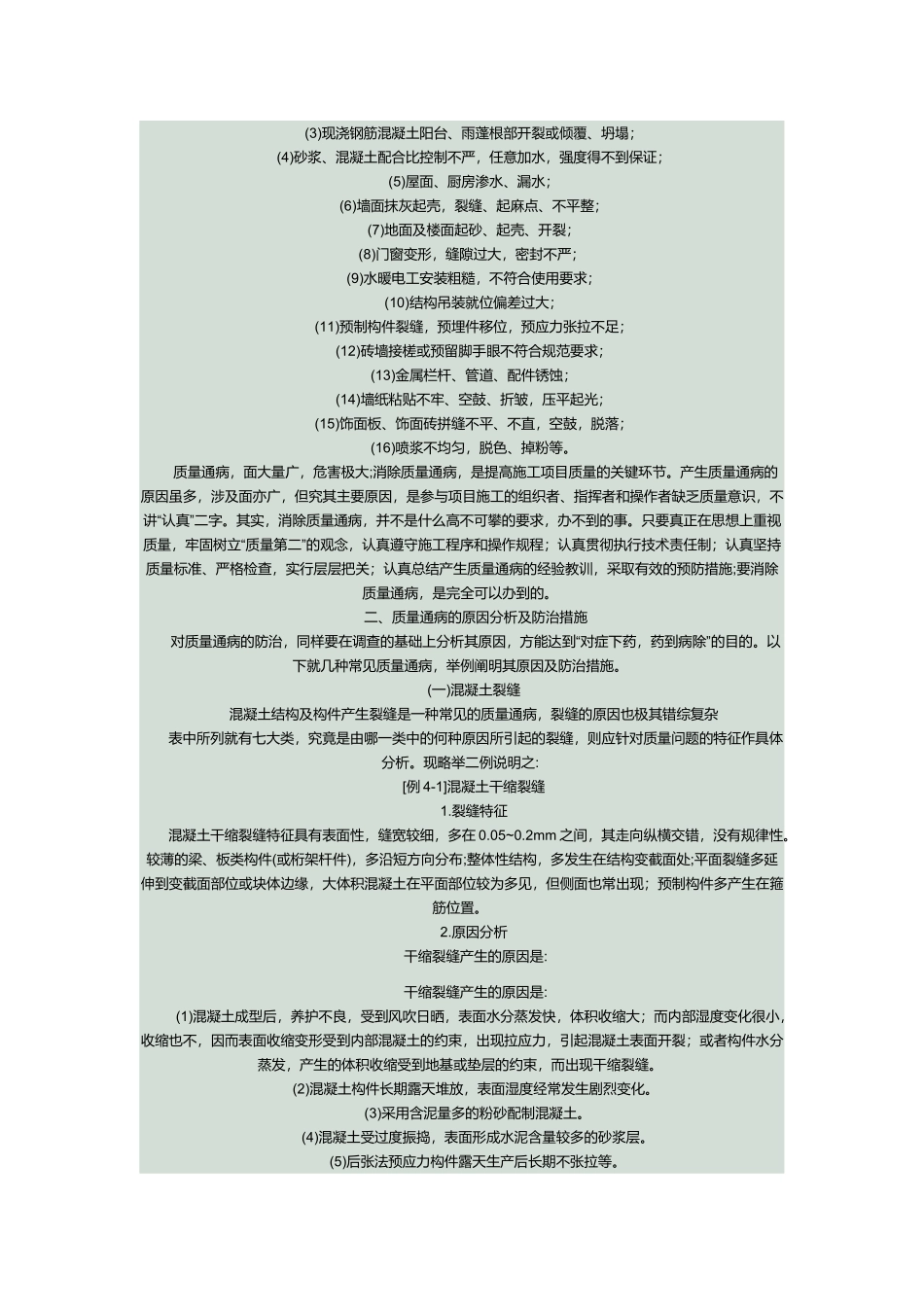 (3)现浇钢筋混凝土阳台、雨蓬根部开裂或倾覆、坍塌;
(4)砂浆、混凝土配合比控制不严，任意加水，强度得不到保证;
(5)屋面、厨房渗水、漏水;
(6)墙面抹灰起壳，裂缝、起麻点、不平整;
(7)地面及楼面起砂、起壳、开裂;
(8)门窗变形，缝隙过大，密封不严;
(9)水暖电工安装粗糙，不符合使用要求;
(10)结构吊装就位偏差过大;
(11)预制构件裂缝，预埋件移位，预应力张拉不足;
(12)砖墙接槎或预留脚手眼不符合规范要求;
(13)金属栏杆、管道、配件锈蚀;
(14)墙纸粘贴不牢、空鼓、折皱，压平起光;
(15)饰面板、饰面砖拼缝不平、不直，空鼓，脱落;
(16)喷浆不均匀，脱色、掉粉等。

质量通病，面大量广，危害极大;消除质量通病，是提高施工项目质量的关键环节。产生质量通病的原因虽多，涉及面亦广，但究其主要原因，是参与项目施工的组织者、指挥者和操作者缺乏质量意识，不讲“认真”二字。其实，消除质量通病，并不是什么高不可攀的要求，办不到的事。只要真正在思想上重视质量，牢固树立“质量第二”的观念，认真遵守施工程序和操作规程；认真贯彻执行技术责任制；认真坚持质量标准、严格检查，实行层层把关；认真总结产生质量通病的经验教训，采取有效的预防措施;要消除质量通病，是完全可以办到的。

二、质量通病的原因分析及防治措施

对质量通病的防治，同样要在调查的基础上分析其原因，方能达到“对症下药，药到病除”的目的。以下就几种常见质量通病，举例阐明其原因及防治措施。

(一)混凝土裂缝

混凝土结构及构件产生裂缝是一种常见的质量通病，裂缝的原因也极其错综复杂

表中所列就有七大类，究竟是由哪一类中的何种原因所引起的裂缝，则应针对质量问题的特征作具体分析。现略举二例说明之:

[例 4-1]混凝土干缩裂缝

1.裂缝特征

混凝土干缩裂缝特征具有表面性，缝宽较细，多在 0.05~0.2mm 之间，其走向纵横交错，没有规律性。较薄的梁、板类构件(或桁架杆件)，多沿短方向分布;整体性结构，多发生在结构变截面处;平面裂缝多延伸到变截面部位或块体边缘，大体积混凝土在平面部位较为多见，但侧面也常出现；预制构件多产生在箍筋位置。

2.原因分析

干缩裂缝产生的原因是:

干缩裂缝产生的原因是:

(1)混凝土成型后，养护不良，受到风吹日晒，表面水分蒸发快，体积收缩大；而内部湿度变化很小，收缩也不，因而表面收缩变形受到内部混凝土的约束，出现拉应力，引起混凝土表面开裂；或者构件水分蒸发，产生的体积收缩受到地基或垫层的约束，而出现干缩裂缝。

(2)混凝土构件长期露天堆放，表面湿度经常发生剧烈变化。

(3)采用含泥量多的粉砂配制混凝土。

(4)混凝土受过度振捣，表面形成水泥含量较多的砂浆层。

(5)后张法预应力构件露天生产后长期不张拉等。